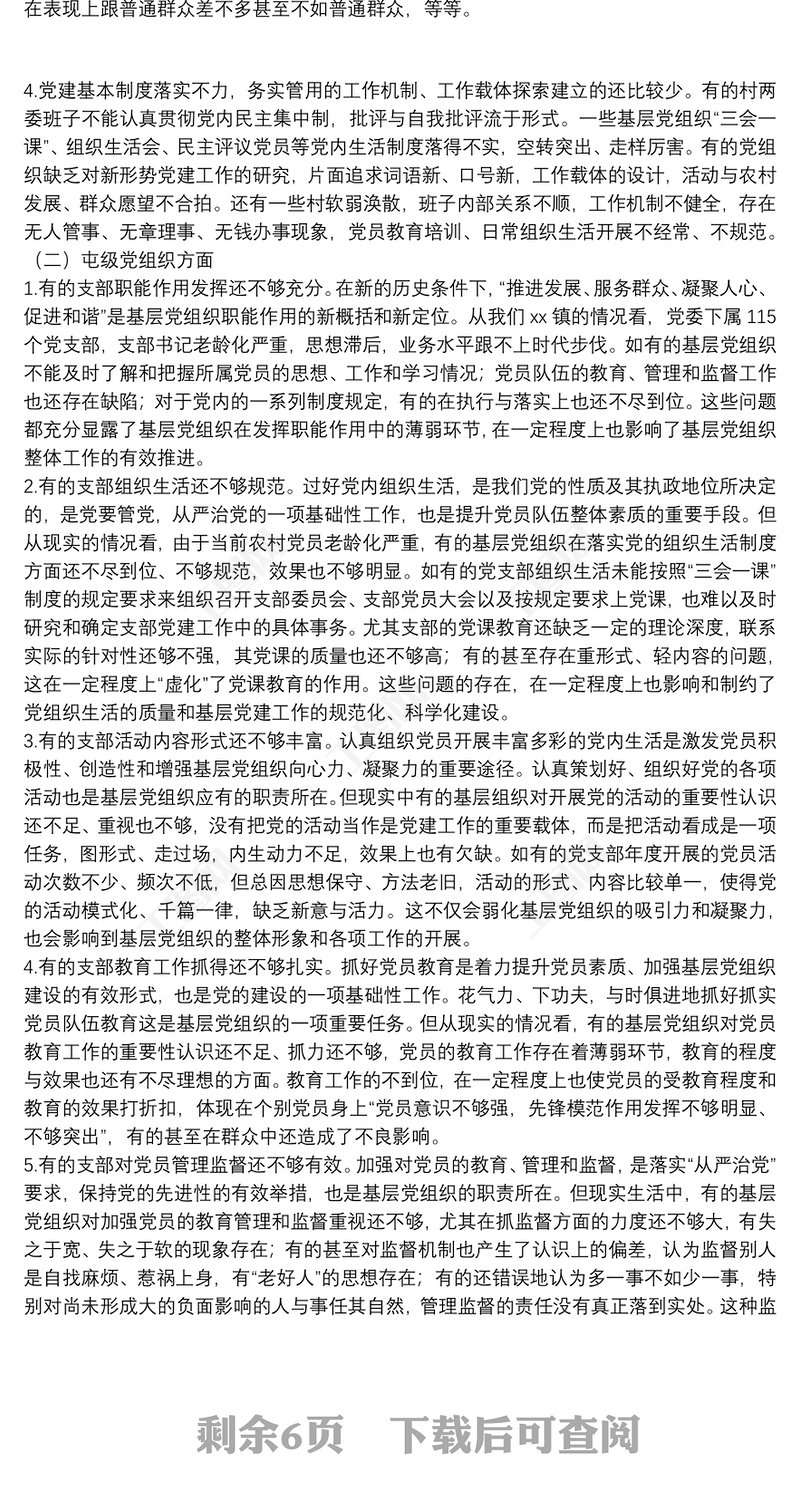 在表现上跟普通群众差不多甚至不如普通群众，等等。

4.党建基本制度落实不力，务实管用的工作机制、工作载体探索建立的还比较少。有的村两委班子不能认真贯彻党内民主集中制，批评与自我批评流于形式。一些基层党组织“三会一课”、组织生活会、民主评议党员等党内生活制度落得不实，空转突出、走样厉害。有的党组织缺乏对新形势党建工作的研究，片面追求词语新、口号新，工作载体的设计，活动与农村发展、群众愿望不合拍。还有一些村软弱涣散，班子内部关系不顺，工作机制不健全，存在无人管事、无章理事、无钱办事现象，党员教育培训、日常组织生活开展不经常、不规范。
（二）屯级党组织方面
1.有的支部职能作用发挥还不够充分。在新的历史条件下，“推进发展、服务群众、凝聚人心、促进和谐”是基层党组织职能作用的新概括和新定位。从我们 xx 镇的情况看，党委下属 115 个党支部，支部书记老龄化严重，思想滞后，业务水平跟不上时代步伐。如有的基层党组织不能及时了解和把握所属党员的思想、工作和学习情况；党员队伍的教育、管理和监督工作也还存在缺陷；对于党内的一系列制度规定，有的在执行与落实上也还不尽到位。这些问题都充分显露了基层党组织在发挥职能作用中的薄弱环节，在一定程度上也影响了基层党组织整体工作的有效推进。
2.有的支部组织生活还不够规范。过好党内组织生活，是我们党的性质及其执政地位所决定的，是党要管党，从严治党的一项基础性工作，也是提升党员队伍整体素质的重要手段。但从现实的情况看，由于当前农村党员老龄化严重，有的基层党组织在落实党的组织生活制度方面还不尽到位、不够规范，效果也不够明显。如有的党支部组织生活未能按照“三会一课”制度的规定要求来组织召开支部委员会、支部党员大会以及按规定要求上党课，也难以及时研究和确定支部党建工作中的具体事务。尤其支部的党课教育还缺乏一定的理论深度，联系实际的针对性还够不强，其党课的质量也还不够高；有的甚至存在重形式、轻内容的问题，这在一定程度上“虚化”了党课教育的作用。这些问题的存在，在一定程度上也影响和制约了党组织生活的质量和基层党建工作的规范化、科学化建设。
3.有的支部活动内容形式还不够丰富。认真组织党员开展丰富多彩的党内生活是激发党员积极性、创造性和增强基层党组织向心力、凝聚力的重要途径。认真策划好、组织好党的各项活动也是基层党组织应有的职责所在。但现实中有的基层组织对开展党的活动的重要性认识还不足、重视也不够，没有把党的活动当作是党建工作的重要载体，而是把活动看成是一项任务，图形式、走过场，内生动力不足，效果上也有欠缺。如有的党支部年度开展的党员活动次数不少、频次不低，但总因思想保守、方法老旧，活动的形式、内容比较单一，使得党的活动模式化、千篇一律，缺乏新意与活力。这不仅会弱化基层党组织的吸引力和凝聚力，也会影响到基层党组织的整体形象和各项工作的开展。
4.有的支部教育工作抓得还不够扎实。抓好党员教育是着力提升党员素质、加强基层党组织建设的有效形式，也是党的建设的一项基础性工作。花气力、下功夫，与时俱进地抓好抓实党员队伍教育这是基层党组织的一项重要任务。但从现实的情况看，有的基层党组织对党员教育工作的重要性认识还不足、抓力还不够，党员的教育工作存在着薄弱环节，教育的程度与效果也还有不尽理想的方面。教育工作的不到位，在一定程度上也使党员的受教育程度和教育的效果打折扣，体现在个别党员身上“党员意识不够强，先锋模范作用发挥不够明显、不够突出”，有的甚至在群众中还造成了不良影响。
5.有的支部对党员管理监督还不够有效。加强对党员的教育、管理和监督，是落实“从严治党”要求，保持党的先进性的有效举措，也是基层党组织的职责所在。但现实生活中，有的基层党组织对加强党员的教育管理和监督重视还不够，尤其在抓监督方面的力度还不够大，有失之于宽、失之于软的现象存在；有的甚至对监督机制也产生了认识上的偏差，认为监督别人是自找麻烦、惹祸上身，有“老好人”的思想存在；有的还错误地认为多一事不如少一事，特别对尚未形成大的负面影响的人与事任其自然，管理监督的责任没有真正落到实处。这种监

剩余6页　下载后可查阅